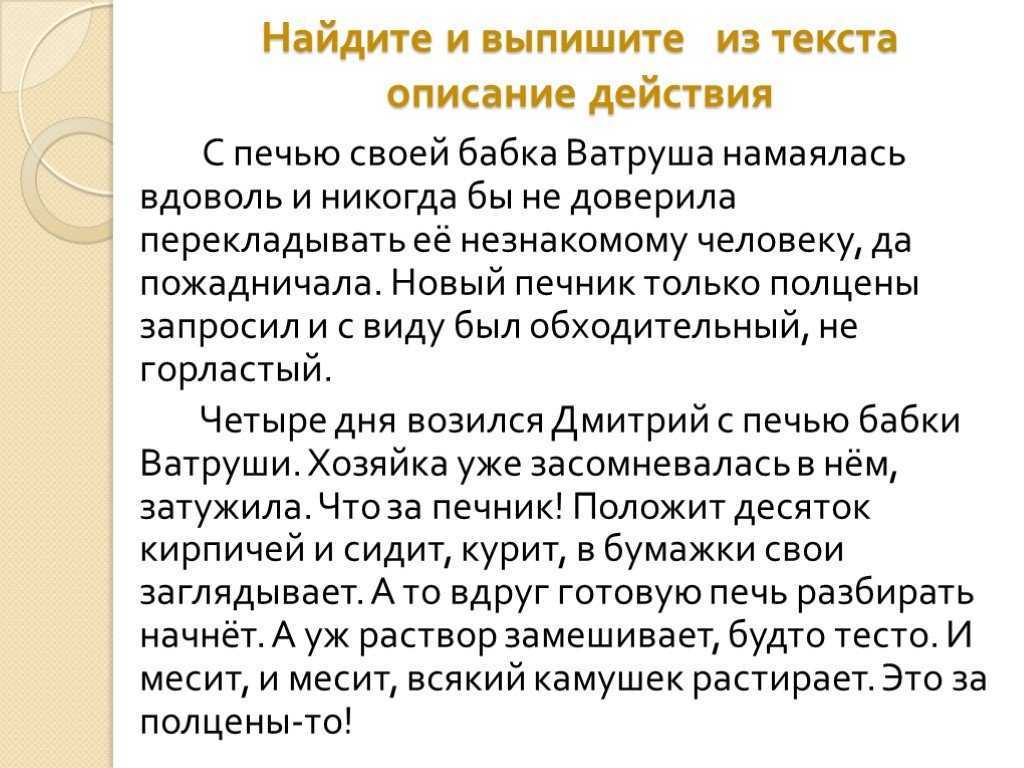 Найдите и выпишите из текста описание действия

С печью своей бабка Ватруша намаялась вдоволь и никогда бы не доверила перекладывать её незнакомому человеку, да пожадничала. Новый печник только полцены запросил и с виду был обходительный, не горластый.

Четыре дня возился Дмитрий с печью бабки Ватруши. Хозяйка уже засомневалась в нём, затужила. Что за печник! Положит десяток кирпичей и сидит, курит, в бумажки свои заглядывает. А то вдруг готовую печь разбирать начнёт. А уж раствор замешивает, будто тесто. И месит, и месит, всякий камушек растирает. Это за полцены-то!